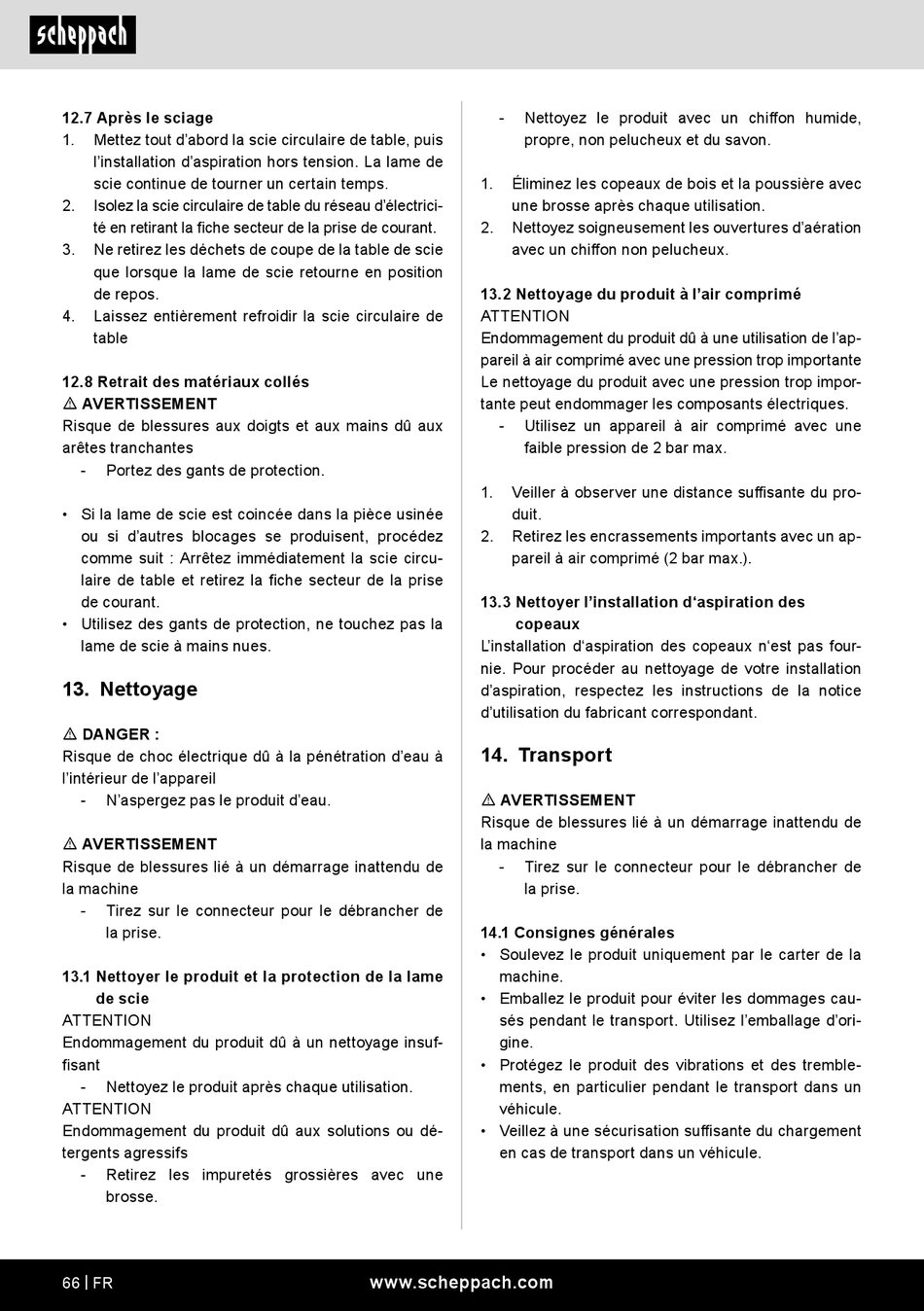 scheppach

12.7 Après le sciage
1. Mettez tout d'abord la scie circulaire de table, puis l'installation d'aspiration hors tension. La lame de scie continue de tourner un certain temps.
2. Isolez la scie circulaire de table du réseau d'électricité en retirant la fiche secteur de la prise de courant.
3. Ne retirez les déchets de coupe de la table de scie que lorsque la lame de scie retourne en position de repos.
4. Laissez entièrement refroidir la scie circulaire de table

12.8 Retrait des matériaux collés
⚠ AVERTISSEMENT
Risque de blessures aux doigts et aux mains dû aux arêtes tranchantes
- Portez des gants de protection.

• Si la lame de scie est coincée dans la pièce usinée ou si d'autres blocages se produisent, procédez comme suit : Arrêtez immédiatement la scie circulaire de table et retirez la fiche secteur de la prise de courant.
• Utilisez des gants de protection, ne touchez pas la lame de scie à mains nues.

13. Nettoyage

⚠ DANGER :
Risque de choc électrique dû à la pénétration d'eau à l'intérieur de l'appareil
- N'aspergez pas le produit d'eau.

⚠ AVERTISSEMENT
Risque de blessures lié à un démarrage inattendu de la machine
- Tirez sur le connecteur pour le débrancher de la prise.

13.1 Nettoyer le produit et la protection de la lame de scie
ATTENTION
Endommagement du produit dû à un nettoyage insuffisant
- Nettoyez le produit après chaque utilisation.
ATTENTION
Endommagement du produit dû aux solutions ou détergents agressifs
- Retirez les impuretés grossières avec une brosse.

- Nettoyez le produit avec un chiffon humide, propre, non pelucheux et du savon.

1. Éliminez les copeaux de bois et la poussière avec une brosse après chaque utilisation.
2. Nettoyez soigneusement les ouvertures d'aération avec un chiffon non pelucheux.

13.2 Nettoyage du produit à l'air comprimé
ATTENTION
Endommagement du produit dû à une utilisation de l'appareil à air comprimé avec une pression trop importante
Le nettoyage du produit avec une pression trop importante peut endommager les composants électriques.
- Utilisez un appareil à air comprimé avec une faible pression de 2 bar max.

1. Veiller à observer une distance suffisante du produit.
2. Retirez les encrassements importants avec un appareil à air comprimé (2 bar max.).

13.3 Nettoyer l'installation d'aspiration des copeaux
L'installation d'aspiration des copeaux n'est pas fournie. Pour procéder au nettoyage de votre installation d'aspiration, respectez les instructions de la notice d'utilisation du fabricant correspondant.

14. Transport

⚠ AVERTISSEMENT
Risque de blessures lié à un démarrage inattendu de la machine
- Tirez sur le connecteur pour le débrancher de la prise.

14.1 Consignes générales
• Soulevez le produit uniquement par le carter de la machine.
• Emballez le produit pour éviter les dommages causés pendant le transport. Utilisez l'emballage d'origine.
• Protégez le produit des vibrations et des tremblements, en particulier pendant le transport dans un véhicule.
• Veillez à une sécurisation suffisante du chargement en cas de transport dans un véhicule.

66 | FR www.scheppach.com